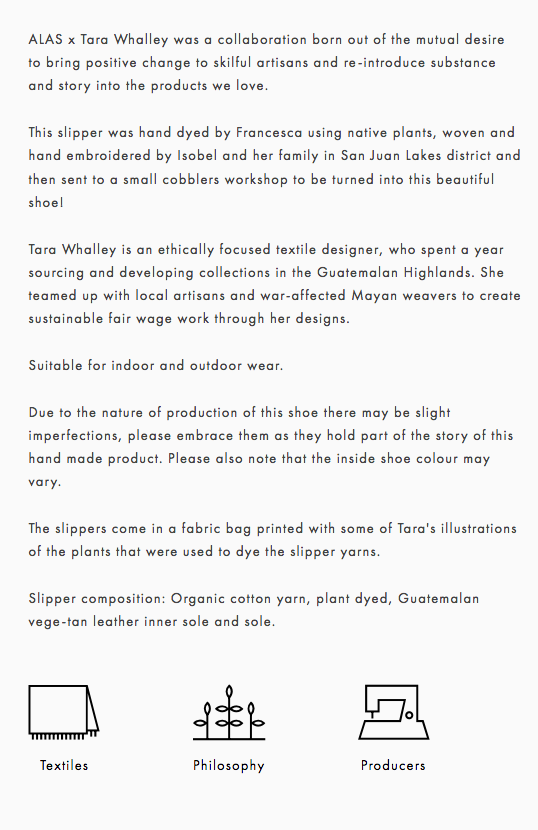 ALAS x Tara Whalley was a collaboration born out of the mutual desire to bring positive change to skilful artisans and re-introduce substance and story into the products we love.

This slipper was hand dyed by Francesca using native plants, woven and hand embroidered by Isobel and her family in San Juan Lakes district and then sent to a small cobblers workshop to be turned into this beautiful shoe!

Tara Whalley is an ethically focused textile designer, who spent a year sourcing and developing collections in the Guatemalan Highlands. She teamed up with local artisans and war-affected Mayan weavers to create sustainable fair wage work through her designs.

Suitable for indoor and outdoor wear.

Due to the nature of production of this shoe there may be slight imperfections, please embrace them as they hold part of the story of this hand made product. Please also note that the inside shoe colour may vary.

The slippers come in a fabric bag printed with some of Tara's illustrations of the plants that were used to dye the slipper yarns.

Slipper composition: Organic cotton yarn, plant dyed, Guatemalan vege-tan leather inner sole and sole.

Textiles

Philosophy

Producers